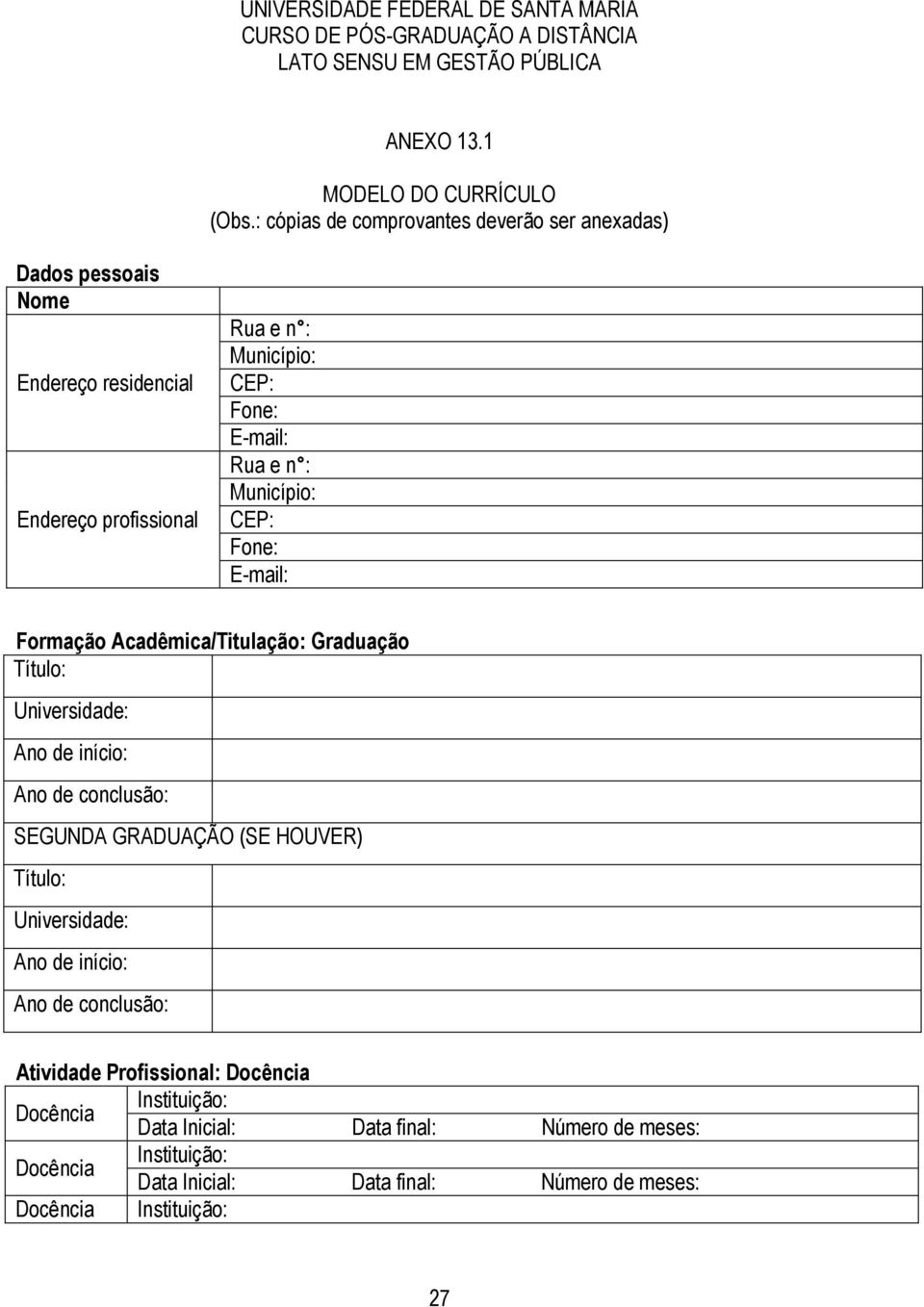 UNIVERSIDADE FEDERAL DE SANTA MARIA
CURSO DE PÓS-GRADUAÇÃO A DISTÂNCIA
LATO SENSU EM GESTÃO PÚBLICA

ANEXO 13.1

MODELO DO CURRÍCULO
(Obs.: cópias de comprovantes deverão ser anexadas)

Dados pessoais

| Nome | |
|---|---|
| Endereço residencial | Rua e n°: Município: CEP: Fone: E-mail: |
| Endereço profissional | Rua e n°: Município: CEP: Fone: E-mail: |

Formação Acadêmica/Titulação: Graduação

| Título: | |
|---|---|
| Universidade: | |
| Ano de início: | |
| Ano de conclusão: | |
| SEGUNDA GRADUAÇÃO (SE HOUVER) | |
| Título: | |
| Universidade: | |
| Ano de início: | |
| Ano de conclusão: | |

Atividade Profissional: Docência

| Docência | Instituição: Data Inicial: Data final: Número de meses: |
|---|---|
| Docência | Instituição: Data Inicial: Data final: Número de meses: |
| Docência | Instituição: |

27